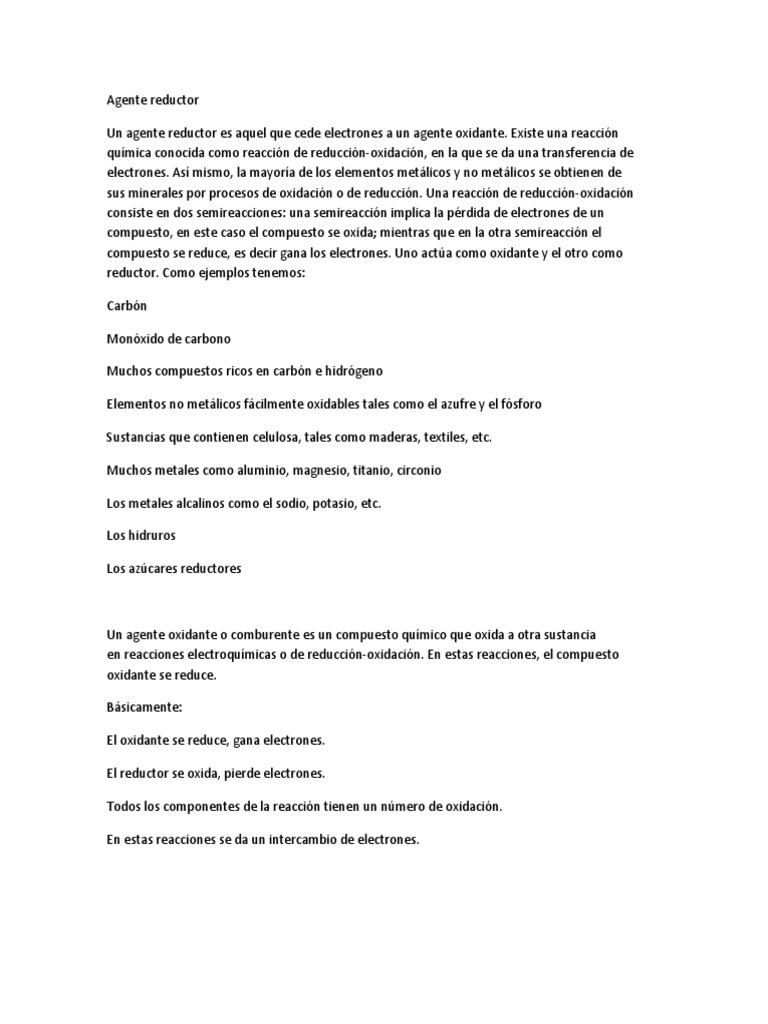 Agente reductor

Un agente reductor es aquel que cede electrones a un agente oxidante. Existe una reacción química conocida como reacción de reducción-oxidación, en la que se da una transferencia de electrones. Así mismo, la mayoría de los elementos metálicos y no metálicos se obtienen de sus minerales por procesos de oxidación o de reducción. Una reacción de reducción-oxidación consiste en dos semireacciones: una semireacción implica la pérdida de electrones de un compuesto, en este caso el compuesto se oxida; mientras que en la otra semireacción el compuesto se reduce, es decir gana los electrones. Uno actúa como oxidante y el otro como reductor. Como ejemplos tenemos:

Carbón

Monóxido de carbono

Muchos compuestos ricos en carbón e hidrógeno

Elementos no metálicos fácilmente oxidables tales como el azufre y el fósforo

Sustancias que contienen celulosa, tales como maderas, textiles, etc.

Muchos metales como aluminio, magnesio, titanio, circonio

Los metales alcalinos como el sodio, potasio, etc.

Los hidruros

Los azúcares reductores

Un agente oxidante o comburente es un compuesto químico que oxida a otra sustancia en reacciones electroquímicas o de reducción-oxidación. En estas reacciones, el compuesto oxidante se reduce.

Básicamente:

El oxidante se reduce, gana electrones.

El reductor se oxida, pierde electrones.

Todos los componentes de la reacción tienen un número de oxidación.

En estas reacciones se da un intercambio de electrones.